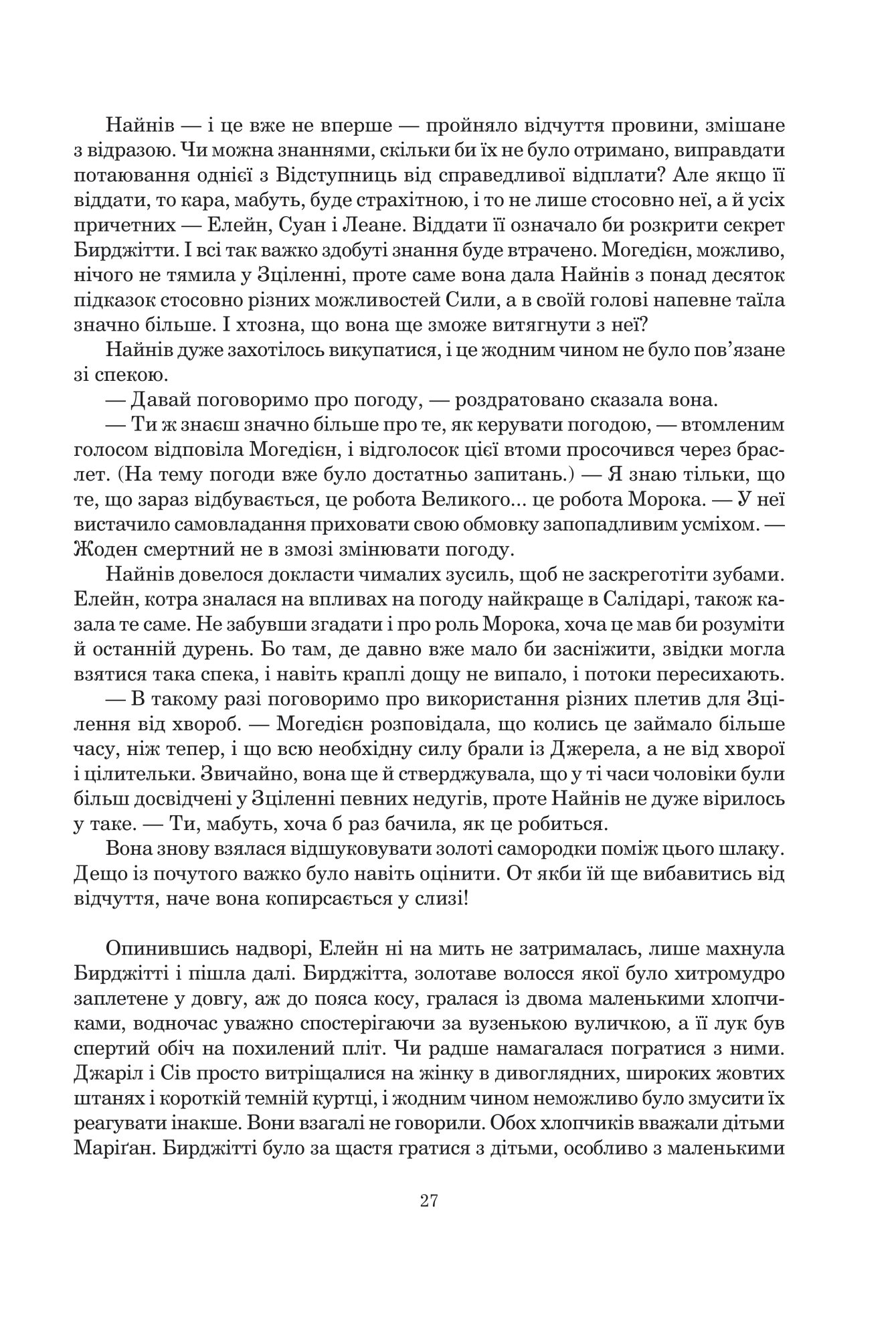 Найнів — і це вже не вперше — пройняло відчуття провини, змішане з відразою. Чи можна знаннями, скільки би їх не було отримано, виправдати потаювання однієї з Відступниць від справедливої відплати? Але якщо її віддати, то кара, мабуть, буде страхітною, і то не лише стосовно неї, а й усіх причетних — Елейн, Суан і Леане. Віддати її означало би розкрити секрет Бирджітти. І всі так важко здобуті знання буде втрачено. Могедієн, можливо, нічого не тямила у Зціленні, проте саме вона дала Найнів з понад десяток підказок стосовно різних можливостей Сили, а в своїй голові напевне таїла значно більше. І хтозна, що вона ще зможе витягнути з неї?

Найнів дуже захотілось викупатися, і це жодним чином не було пов'язане зі спекою.

— Давай поговоримо про погоду, — роздратовано сказала вона.

— Ти ж знаєш значно більше про те, як керувати погодою, — втомленим голосом відповіла Могедієн, і відголосок цієї втоми просочився через браслет. (На тему погоди вже було достатньо запитань.) — Я знаю тільки, що те, що зараз відбувається, це робота Великого... це робота Морока. — У неї вистачило самовладання приховати свою обмовку запопадливим усміхом. — Жоден смертний не в змозі змінювати погоду.

Найнів довелося докласти чималих зусиль, щоб не заскреготіти зубами. Елейн, котра зналася на впливах на погоду найкраще в Салідарі, також казала те саме. Не забувши згадати і про роль Морока, хоча це мав би розуміти й останній дурень. Бо там, де давно вже мало би засніжити, звідки могла взятися така спека, і навіть краплі дощу не випало, і потоки пересихають.

— В такому разі поговоримо про використання різних плетив для Зцілення від хвороб. — Могедієн розповідала, що колись це займало більше часу, ніж тепер, і що всю необхідну силу брали із Джерела, а не від хворої і цілительки. Звичайно, вона ще й стверджувала, що у ті часи чоловіки були більш досвідчені у Зціленні певних недугів, проте Найнів не дуже вірилось у таке. — Ти, мабуть, хоча б раз бачила, як це робиться.

Вона знову взялася відшуковувати золоті самородки поміж цього шлаку. Дещо із почутого важко було навіть оцінити. От якби їй ще вибавитись від відчуття, наче вона копирсається у слизі!

Опинившись надворі, Елейн ні на мить не затрималась, лише махнула Бирджітті і пішла далі. Бирджітта, золотаве волосся якої було хитромудро заплетене у довгу, аж до пояса косу, гралася із двома маленькими хлопчиками, водночас уважно спостерігаючи за вузенькою вуличкою, а її лук був спертий обіч на похилений пліт. Чи радше намагалася погратися з ними. Джаріл і Сів просто витріщалися на жінку в дивоглядних, широких жовтих штанях і короткій темній куртці, і жодним чином неможливо було змусити їх реагувати інакше. Вони взагалі не говорили. Обох хлопчиків вважали дітьми Маріґан. Бирджітті було за щастя гратися з дітьми, особливо з маленькими

27